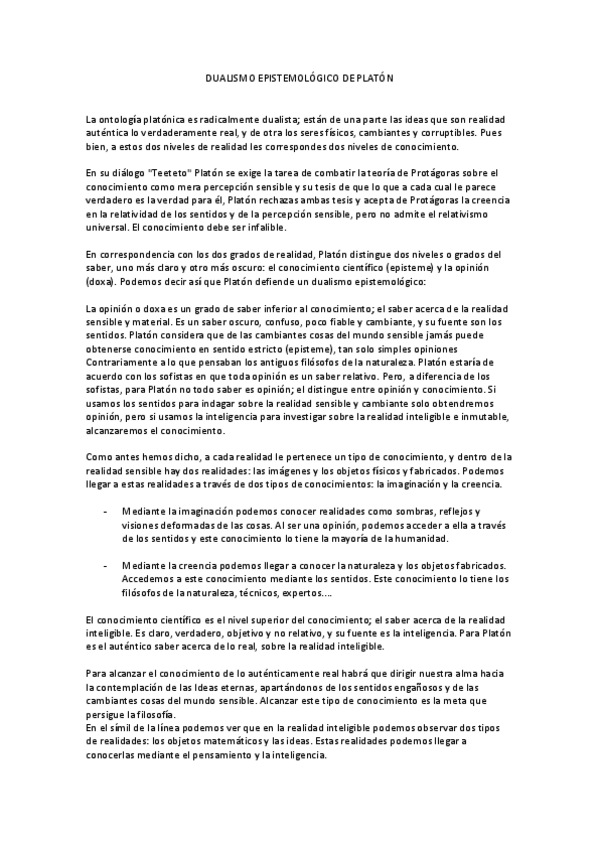 DUALISMO EPISTEMOLÓGICO DE PLATÓN

La ontología platónica es radicalmente dualista; están de una parte las ideas que son realidad auténtica lo verdaderamente real, y de otra los seres físicos, cambiantes y corruptibles. Pues bien, a estos dos niveles de realidad les correspondes dos niveles de conocimiento.

En su diálogo "Teeteto" Platón se exige la tarea de combatir la teoría de Protágoras sobre el conocimiento como mera percepción sensible y su tesis de que lo que a cada cual le parece verdadero es la verdad para él, Platón rechazas ambas tesis y acepta de Protágoras la creencia en la relatividad de los sentidos y de la percepción sensible, pero no admite el relativismo universal. El conocimiento debe ser infalible.

En correspondencia con los dos grados de realidad, Platón distingue dos niveles o grados del saber, uno más claro y otro más oscuro: el conocimiento científico (episteme) y la opinión (doxa). Podemos decir así que Platón defiende un dualismo epistemológico:

La opinión o doxa es un grado de saber inferior al conocimiento; el saber acerca de la realidad sensible y material. Es un saber oscuro, confuso, poco fiable y cambiante, y su fuente son los sentidos. Platón considera que de las cambiantes cosas del mundo sensible jamás puede obtenerse conocimiento en sentido estricto (episteme), tan solo simples opiniones Contrariamente a lo que pensaban los antiguos filósofos de la naturaleza. Platón estaría de acuerdo con los sofistas en que toda opinión es un saber relativo. Pero, a diferencia de los sofistas, para Platón no todo saber es opinión; el distingue entre opinión y conocimiento. Si usamos los sentidos para indagar sobre la realidad sensible y cambiante solo obtendremos opinión, pero si usamos la inteligencia para investigar sobre la realidad inteligible e inmutable, alcanzaremos el conocimiento.

Como antes hemos dicho, a cada realidad le pertenece un tipo de conocimiento, y dentro de la realidad sensible hay dos realidades: las imágenes y los objetos físicos y fabricados. Podemos llegar a estas realidades a través de dos tipos de conocimientos: la imaginación y la creencia.

- Mediante la imaginación podemos conocer realidades como sombras, reflejos y visiones deformadas de las cosas. Al ser una opinión, podemos acceder a ella a través de los sentidos y este conocimiento lo tiene la mayoría de la humanidad.

- Mediante la creencia podemos llegar a conocer la naturaleza y los objetos fabricados. Accedemos a este conocimiento mediante los sentidos. Este conocimiento lo tiene los filósofos de la naturaleza, técnicos, expertos….

El conocimiento científico es el nivel superior del conocimiento; el saber acerca de la realidad inteligible. Es claro, verdadero, objetivo y no relativo, y su fuente es la inteligencia. Para Platón es el auténtico saber acerca de lo real, sobre la realidad inteligible.

Para alcanzar el conocimiento de lo auténticamente real habrá que dirigir nuestra alma hacia la contemplación de las Ideas eternas, apartándonos de los sentidos engañosos y de las cambiantes cosas del mundo sensible. Alcanzar este tipo de conocimiento es la meta que persigue la filosofía.
En el símil de la línea podemos ver que en la realidad inteligible podemos observar dos tipos de realidades: los objetos matemáticos y las ideas. Estas realidades podemos llegar a conocerlas mediante el pensamiento y la inteligencia.